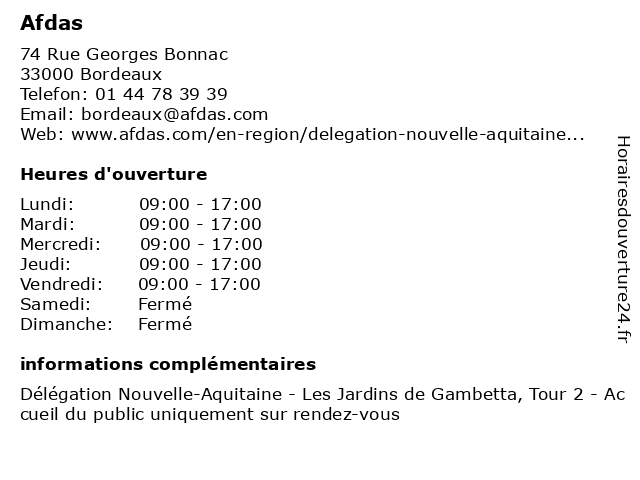 Afdas

74 Rue Georges Bonnac
33000 Bordeaux
Telefon: 01 44 78 39 39
Email: bordeaux@afdas.com
Web: www.afdas.com/en-region/delegation-nouvelle-aquitaine...

Heures d'ouverture

| Lundi: | 09:00 - 17:00 |
|---|---|
| Mardi: | 09:00 - 17:00 |
| Mercredi: | 09:00 - 17:00 |
| Jeudi: | 09:00 - 17:00 |
| Vendredi: | 09:00 - 17:00 |
| Samedi: | Fermé |
| Dimanche: | Fermé |

informations complémentaires

Délégation Nouvelle-Aquitaine - Les Jardins de Gambetta, Tour 2 - Accueil du public uniquement sur rendez-vous

Horairesdouverture24.fr